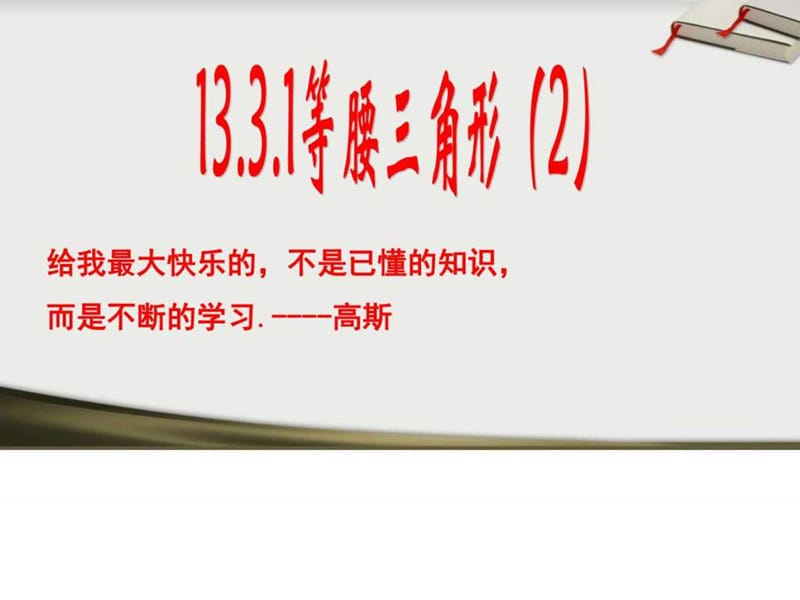 13.3.1等腰三角形（2）

给我最大快乐的，不是已懂的知识，而是不断的学习.----高斯